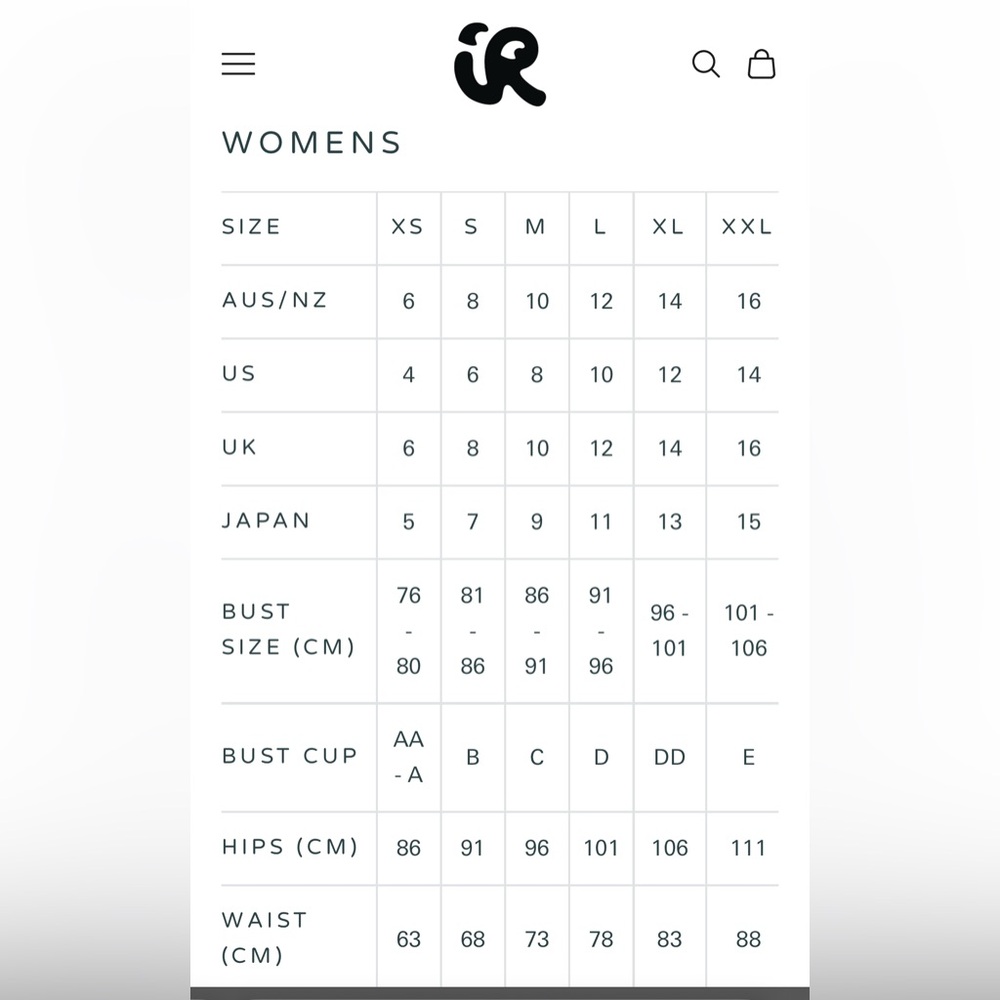 iR

WOMENS

| SIZE | XS | S | M | L | XL | XXL |
|---|---|---|---|---|---|---|
| AUS/NZ | 6 | 8 | 10 | 12 | 14 | 16 |
| US | 4 | 6 | 8 | 10 | 12 | 14 |
| UK | 6 | 8 | 10 | 12 | 14 | 16 |
| JAPAN | 5 | 7 | 9 | 11 | 13 | 15 |
| BUST SIZE (CM) | 76 - 80 | 81 - 86 | 86 - 91 | 91 - 96 | 96 - 101 | 101 - 106 |
| BUST CUP | AA - A | B | C | D | DD | E |
| HIPS (CM) | 86 | 91 | 96 | 101 | 106 | 111 |
| WAIST (CM) | 63 | 68 | 73 | 78 | 83 | 88 |